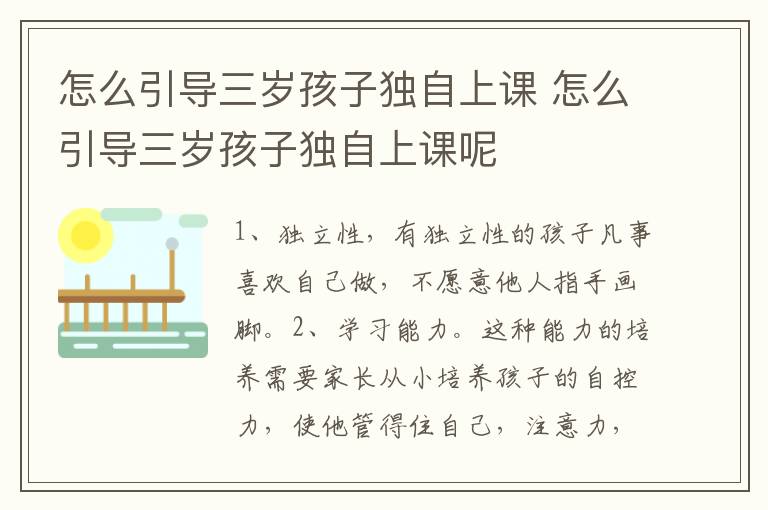 怎么引导三岁孩子独自上课 怎么引导三岁孩子独自上课呢

1、独立性，有独立性的孩子凡事喜欢自己做，不愿意他人指手画脚。2、学习能力。这种能力的培养需要家长从小培养孩子的自控力，使他管得住自己，注意力，